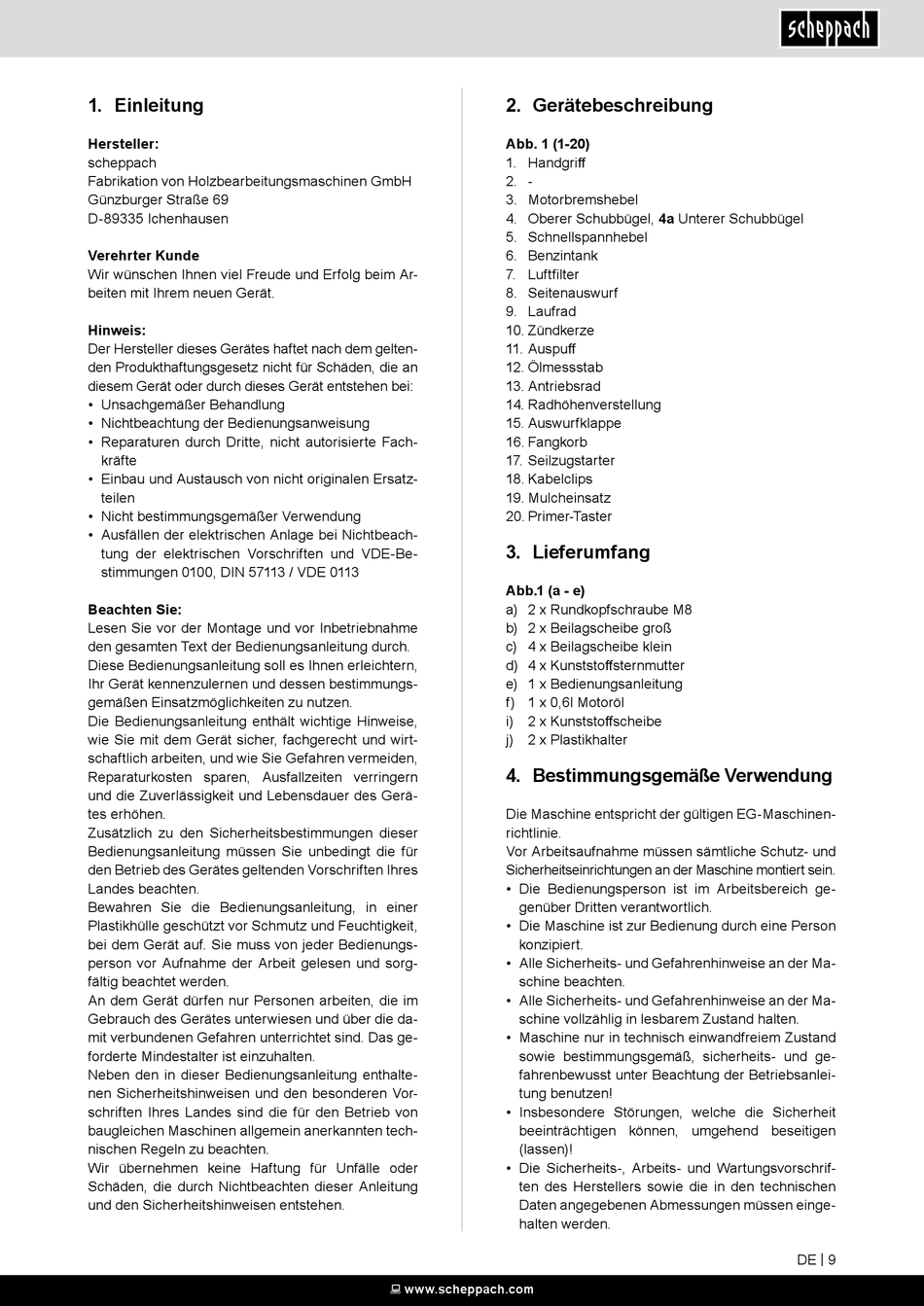 scheppach

1. Einleitung

Hersteller:
scheppach
Fabrikation von Holzbearbeitungsmaschinen GmbH
Günzburger Straße 69
D-89335 Ichenhausen

Verehrter Kunde
Wir wünschen Ihnen viel Freude und Erfolg beim Arbeiten mit Ihrem neuen Gerät.

Hinweis:
Der Hersteller dieses Gerätes haftet nach dem geltenden Produkthaftungsgesetz nicht für Schäden, die an diesem Gerät oder durch dieses Gerät entstehen bei:
• Unsachgemäßer Behandlung
• Nichtbeachtung der Bedienungsanweisung
• Reparaturen durch Dritte, nicht autorisierte Fachkräfte
• Einbau und Austausch von nicht originalen Ersatzteilen
• Nicht bestimmungsgemäßer Verwendung
• Ausfällen der elektrischen Anlage bei Nichtbeachtung der elektrischen Vorschriften und VDE-Bestimmungen 0100, DIN 57113 / VDE 0113

Beachten Sie:
Lesen Sie vor der Montage und vor Inbetriebnahme den gesamten Text der Bedienungsanleitung durch.
Diese Bedienungsanleitung soll es Ihnen erleichtern, Ihr Gerät kennenzulernen und dessen bestimmungsgemäßen Einsatzmöglichkeiten zu nutzen.
Die Bedienungsanleitung enthält wichtige Hinweise, wie Sie mit dem Gerät sicher, fachgerecht und wirtschaftlich arbeiten, und wie Sie Gefahren vermeiden, Reparaturkosten sparen, Ausfallzeiten verringern und die Zuverlässigkeit und Lebensdauer des Gerätes erhöhen.
Zusätzlich zu den Sicherheitsbestimmungen dieser Bedienungsanleitung müssen Sie unbedingt die für den Betrieb des Gerätes geltenden Vorschriften Ihres Landes beachten.
Bewahren Sie die Bedienungsanleitung, in einer Plastikhülle geschützt vor Schmutz und Feuchtigkeit, bei dem Gerät auf. Sie muss von jeder Bedienungsperson vor Aufnahme der Arbeit gelesen und sorgfältig beachtet werden.
An dem Gerät dürfen nur Personen arbeiten, die im Gebrauch des Gerätes unterwiesen und über die damit verbundenen Gefahren unterrichtet sind. Das geforderte Mindestalter ist einzuhalten.
Neben den in dieser Bedienungsanleitung enthaltenen Sicherheitshinweisen und den besonderen Vorschriften Ihres Landes sind die für den Betrieb von baugleichen Maschinen allgemein anerkannten technischen Regeln zu beachten.
Wir übernehmen keine Haftung für Unfälle oder Schäden, die durch Nichtbeachten dieser Anleitung und den Sicherheitshinweisen entstehen.

2. Gerätebeschreibung

Abb. 1 (1-20)
1. Handgriff
2. -
3. Motorbremshebel
4. Oberer Schubbügel, 4a Unterer Schubbügel
5. Schnellspannhebel
6. Benzintank
7. Luftfilter
8. Seitenauswurf
9. Laufrad
10. Zündkerze
11. Auspuff
12. Ölmessstab
13. Antriebsrad
14. Radhöhenverstellung
15. Auswurfklappe
16. Fangkorb
17. Seilzugstarter
18. Kabelclips
19. Mulcheinsatz
20. Primer-Taster

3. Lieferumfang

Abb.1 (a - e)
a) 2 x Rundkopfschraube M8
b) 2 x Beilagscheibe groß
c) 4 x Beilagscheibe klein
d) 4 x Kunststoffsternmutter
e) 1 x Bedienungsanleitung
f) 1 x 0,6l Motoröl
i) 2 x Kunststoffscheibe
j) 2 x Plastikhalter

4. Bestimmungsgemäße Verwendung

Die Maschine entspricht der gültigen EG-Maschinenrichtlinie.
Vor Arbeitsaufnahme müssen sämtliche Schutz- und Sicherheitseinrichtungen an der Maschine montiert sein.
• Die Bedienungsperson ist im Arbeitsbereich gegenüber Dritten verantwortlich.
• Die Maschine ist zur Bedienung durch eine Person konzipiert.
• Alle Sicherheits- und Gefahrenhinweise an der Maschine beachten.
• Alle Sicherheits- und Gefahrenhinweise an der Maschine vollzählig in lesbarem Zustand halten.
• Maschine nur in technisch einwandfreiem Zustand sowie bestimmungsgemäß, sicherheits- und gefahrenbewusst unter Beachtung der Betriebsanleitung benutzen!
• Insbesondere Störungen, welche die Sicherheit beeinträchtigen können, umgehend beseitigen (lassen)!
• Die Sicherheits-, Arbeits- und Wartungsvorschriften des Herstellers sowie die in den technischen Daten angegebenen Abmessungen müssen eingehalten werden.

DE | 9

www.scheppach.com